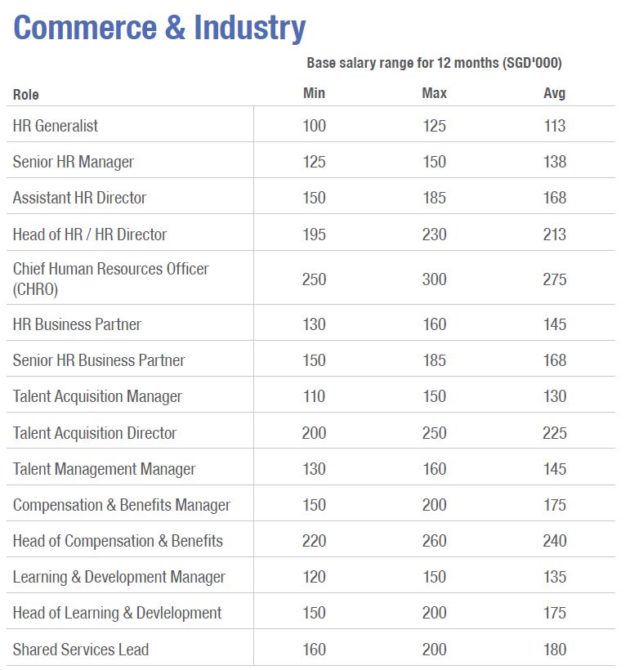 Commerce & Industry

Base salary range for 12 months (SGD'000)

| Role | Min | Max | Avg |
|---|---|---|---|
| HR Generalist | 100 | 125 | 113 |
| Senior HR Manager | 125 | 150 | 138 |
| Assistant HR Director | 150 | 185 | 168 |
| Head of HR / HR Director | 195 | 230 | 213 |
| Chief Human Resources Officer (CHRO) | 250 | 300 | 275 |
| HR Business Partner | 130 | 160 | 145 |
| Senior HR Business Partner | 150 | 185 | 168 |
| Talent Acquisition Manager | 110 | 150 | 130 |
| Talent Acquisition Director | 200 | 250 | 225 |
| Talent Management Manager | 130 | 160 | 145 |
| Compensation & Benefits Manager | 150 | 200 | 175 |
| Head of Compensation & Benefits | 220 | 260 | 240 |
| Learning & Development Manager | 120 | 150 | 135 |
| Head of Learning & Devlelopment | 150 | 200 | 175 |
| Shared Services Lead | 160 | 200 | 180 |